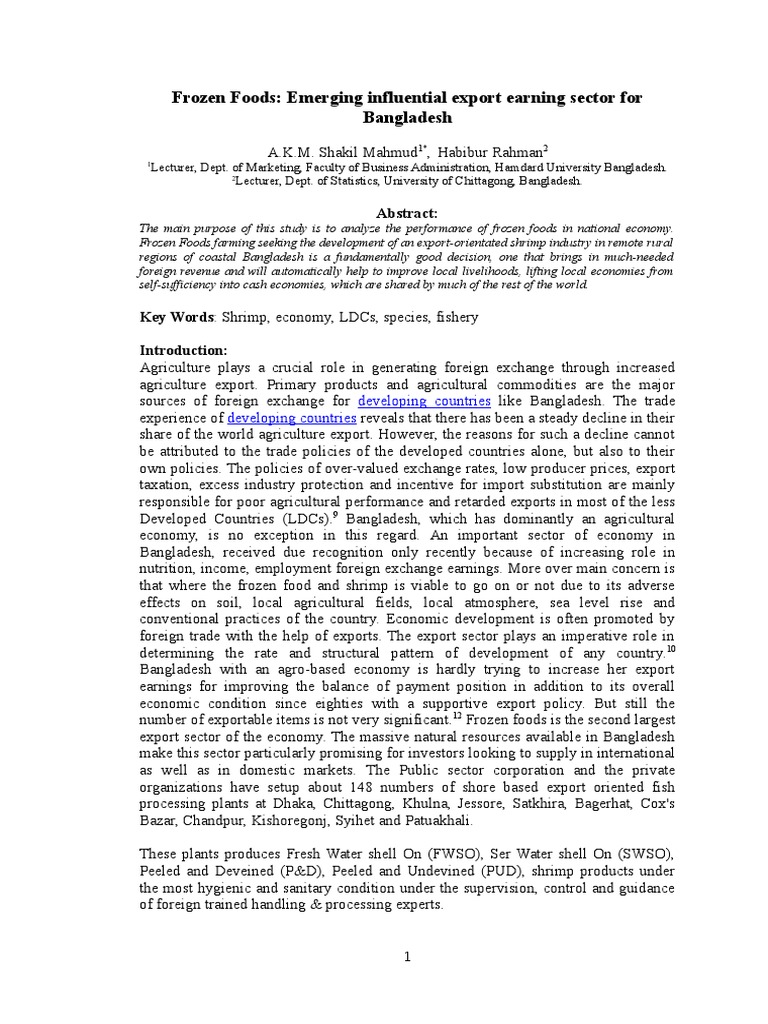 Frozen Foods: Emerging influential export earning sector for Bangladesh

A.K.M. Shakil Mahmud$^{1*}$, Habibur Rahman$^{2}$
$^{1}$Lecturer, Dept. of Marketing, Faculty of Business Administration, Hamdard University Bangladesh.
$^{2}$Lecturer, Dept. of Statistics, University of Chittagong, Bangladesh.

Abstract:
The main purpose of this study is to analyze the performance of frozen foods in national economy. Frozen Foods farming seeking the development of an export-orientated shrimp industry in remote rural regions of coastal Bangladesh is a fundamentally good decision, one that brings in much-needed foreign revenue and will automatically help to improve local livelihoods, lifting local economies from self-sufficiency into cash economies, which are shared by much of the rest of the world.

Key Words: Shrimp, economy, LDCs, species, fishery

Introduction:
Agriculture plays a crucial role in generating foreign exchange through increased agriculture export. Primary products and agricultural commodities are the major sources of foreign exchange for developing countries like Bangladesh. The trade experience of developing countries reveals that there has been a steady decline in their share of the world agriculture export. However, the reasons for such a decline cannot be attributed to the trade policies of the developed countries alone, but also to their own policies. The policies of over-valued exchange rates, low producer prices, export taxation, excess industry protection and incentive for import substitution are mainly responsible for poor agricultural performance and retarded exports in most of the less Developed Countries (LDCs).$^{9}$ Bangladesh, which has dominantly an agricultural economy, is no exception in this regard. An important sector of economy in Bangladesh, received due recognition only recently because of increasing role in nutrition, income, employment foreign exchange earnings. More over main concern is that where the frozen food and shrimp is viable to go on or not due to its adverse effects on soil, local agricultural fields, local atmosphere, sea level rise and conventional practices of the country. Economic development is often promoted by foreign trade with the help of exports. The export sector plays an imperative role in determining the rate and structural pattern of development of any country.$^{10}$ Bangladesh with an agro-based economy is hardly trying to increase her export earnings for improving the balance of payment position in addition to its overall economic condition since eighties with a supportive export policy. But still the number of exportable items is not very significant.$^{12}$ Frozen foods is the second largest export sector of the economy. The massive natural resources available in Bangladesh make this sector particularly promising for investors looking to supply in international as well as in domestic markets. The Public sector corporation and the private organizations have setup about 148 numbers of shore based export oriented fish processing plants at Dhaka, Chittagong, Khulna, Jessore, Satkhira, Bagerhat, Cox's Bazar, Chandpur, Kishoregonj, Syihet and Patuakhali.

These plants produces Fresh Water shell On (FWSO), Ser Water shell On (SWSO), Peeled and Deveined (P&D), Peeled and Undevined (PUD), shrimp products under the most hygienic and sanitary condition under the supervision, control and guidance of foreign trained handling & processing experts.

1